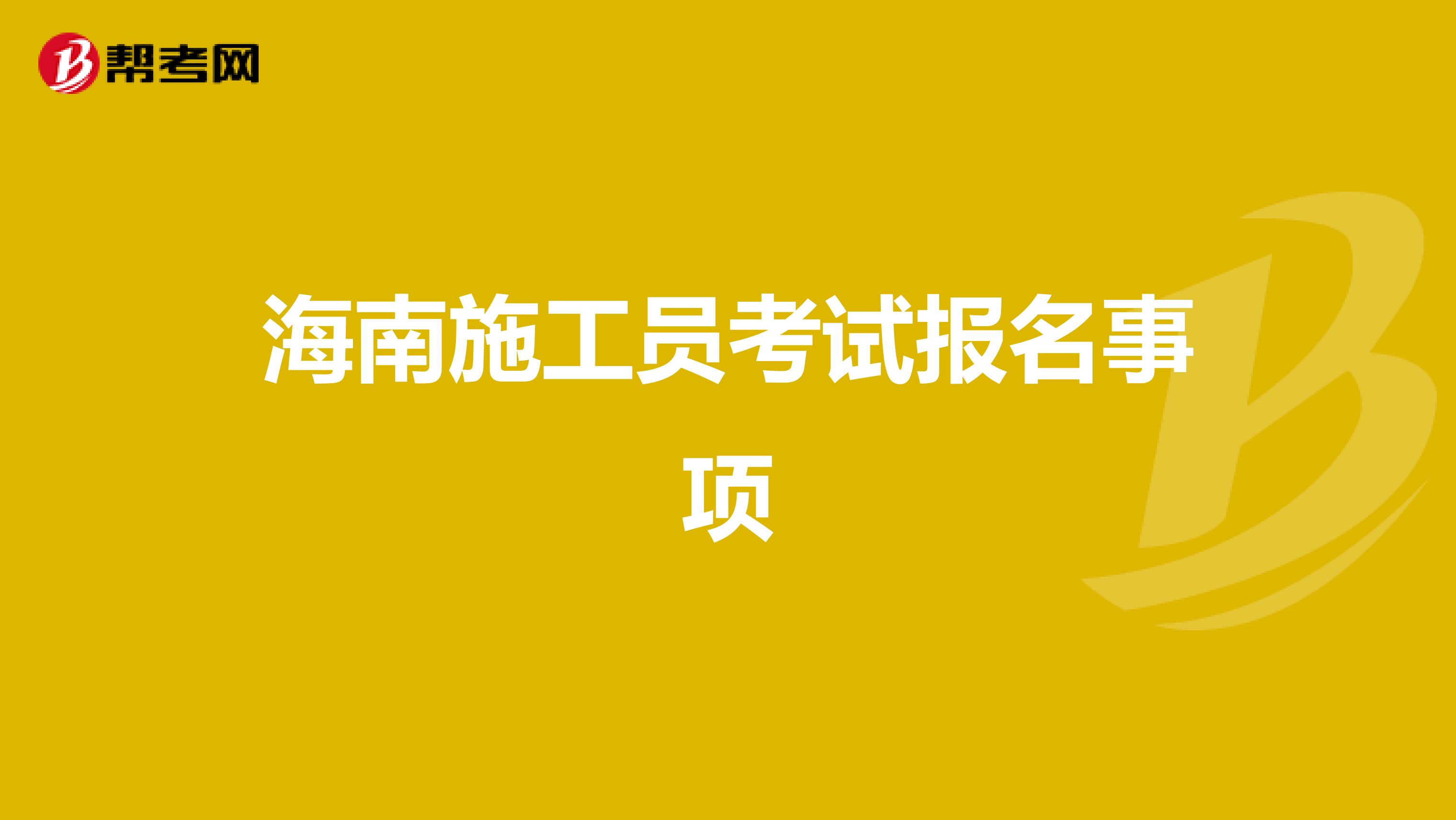 帮考网

海南施工员考试报名事项